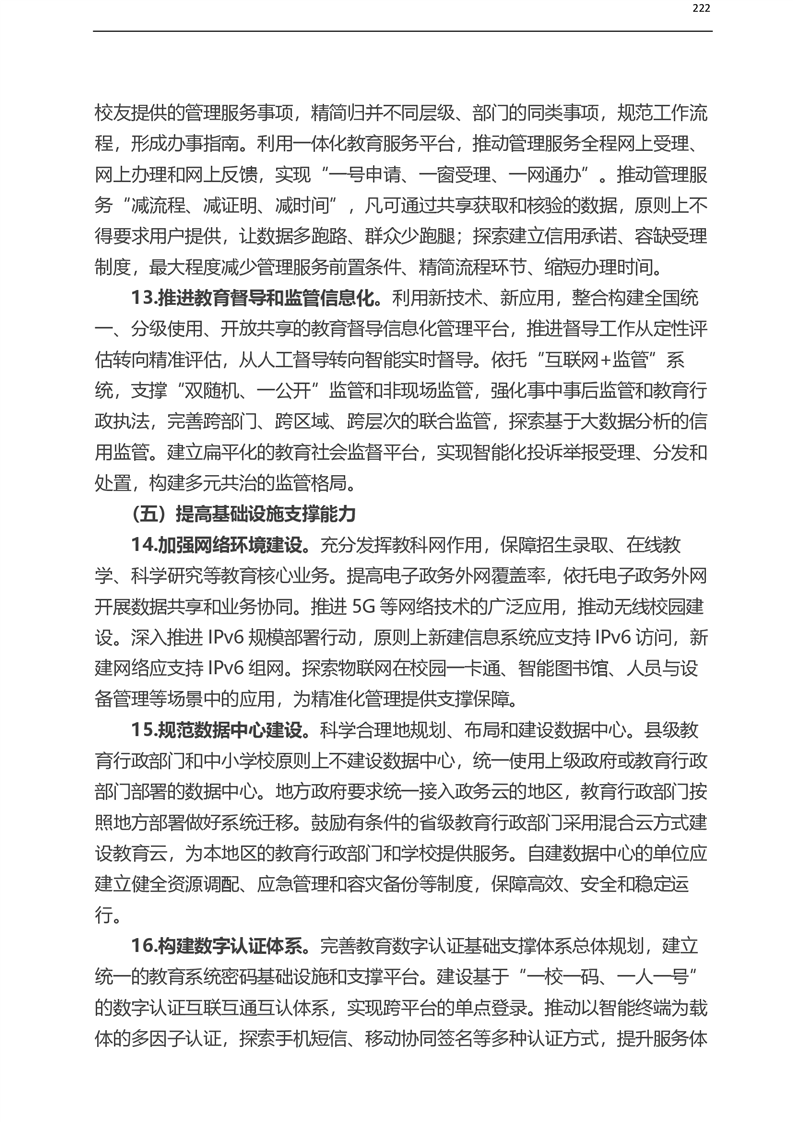 222

校友提供的管理服务事项，精简归并不同层级、部门的同类事项，规范工作流程，形成办事指南。利用一体化教育服务平台，推动管理服务全程网上受理、网上办理和网上反馈，实现“一号申请、一窗受理、一网通办”。推动管理服务“减流程、减证明、减时间”，凡可通过共享获取和核验的数据，原则上不得要求用户提供，让数据多跑路、群众少跑腿；探索建立信用承诺、容缺受理制度，最大程度减少管理服务前置条件、精简流程环节、缩短办理时间。

13.推进教育督导和监管信息化。利用新技术、新应用，整合构建全国统一、分级使用、开放共享的教育督导信息化管理平台，推进督导工作从定性评估转向精准评估，从人工督导转向智能实时督导。依托“互联网+监管”系统，支撑“双随机、一公开”监管和非现场监管，强化事中事后监管和教育行政执法，完善跨部门、跨区域、跨层次的联合监管，探索基于大数据分析的信用监管。建立扁平化的教育社会监督平台，实现智能化投诉举报受理、分发和处置，构建多元共治的监管格局。

（五）提高基础设施支撑能力

14.加强网络环境建设。充分发挥教科网作用，保障招生录取、在线教学、科学研究等教育核心业务。提高电子政务外网覆盖率，依托电子政务外网开展数据共享和业务协同。推进 5G 等网络技术的广泛应用，推动无线校园建设。深入推进 IPv6 规模部署行动，原则上新建信息系统应支持 IPv6 访问，新建网络应支持 IPv6 组网。探索物联网在校园一卡通、智能图书馆、人员与设备管理等场景中的应用，为精准化管理提供支撑保障。

15.规范数据中心建设。科学合理地规划、布局和建设数据中心。县级教育行政部门和中小学校原则上不建设数据中心，统一使用上级政府或教育行政部门部署的数据中心。地方政府要求统一接入政务云的地区，教育行政部门按照地方部署做好系统迁移。鼓励有条件的省级教育行政部门采用混合云方式建设教育云，为本地区的教育行政部门和学校提供服务。自建数据中心的单位应建立健全资源调配、应急管理和容灾备份等制度，保障高效、安全和稳定运行。

16.构建数字认证体系。完善教育数字认证基础支撑体系总体规划，建立统一的教育系统密码基础设施和支撑平台。建设基于“一校一码、一人一号”的数字认证互联互通互认体系，实现跨平台的单点登录。推动以智能终端为载体的多因子认证，探索手机短信、移动协同签名等多种认证方式，提升服务体